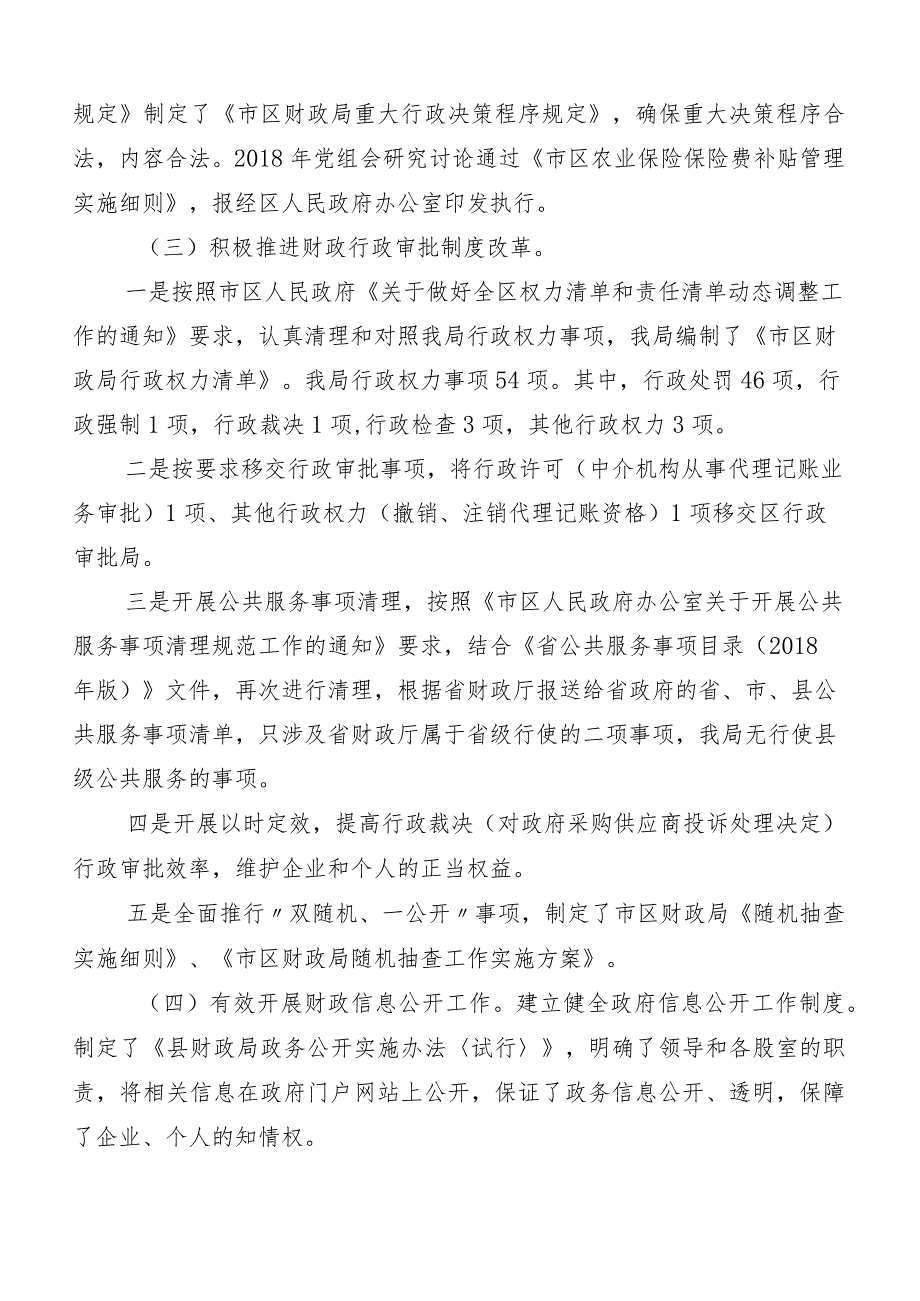 规定》制定了《市区财政局重大行政决策程序规定》，确保重大决策程序合法，内容合法。2018年党组会研究讨论通过《市区农业保险保险费补贴管理实施细则》，报经区人民政府办公室印发执行。

（三）积极推进财政行政审批制度改革。

一是按照市区人民政府《关于做好全区权力清单和责任清单动态调整工作的通知》要求，认真清理和对照我局行政权力事项，我局编制了《市区财政局行政权力清单》。我局行政权力事项54项。其中，行政处罚46项，行政强制1项，行政裁决1项,行政检查3项，其他行政权力3项。

二是按要求移交行政审批事项，将行政许可（中介机构从事代理记账业务审批）1项、其他行政权力（撤销、注销代理记账资格）1项移交区行政审批局。

三是开展公共服务事项清理，按照《市区人民政府办公室关于开展公共服务事项清理规范工作的通知》要求，结合《省公共服务事项目录（2018年版）》文件，再次进行清理，根据省财政厅报送给省政府的省、市、县公共服务事项清单，只涉及省财政厅属于省级行使的二项事项，我局无行使县级公共服务的事项。

四是开展以时定效，提高行政裁决（对政府采购供应商投诉处理决定）行政审批效率，维护企业和个人的正当权益。

五是全面推行〃双随机、一公开〃事项，制定了市区财政局《随机抽查实施细则》、《市区财政局随机抽查工作实施方案》。

（四）有效开展财政信息公开工作。建立健全政府信息公开工作制度。制定了《县财政局政务公开实施办法〈试行〉》，明确了领导和各股室的职责，将相关信息在政府门户网站上公开，保证了政务信息公开、透明，保障了企业、个人的知情权。